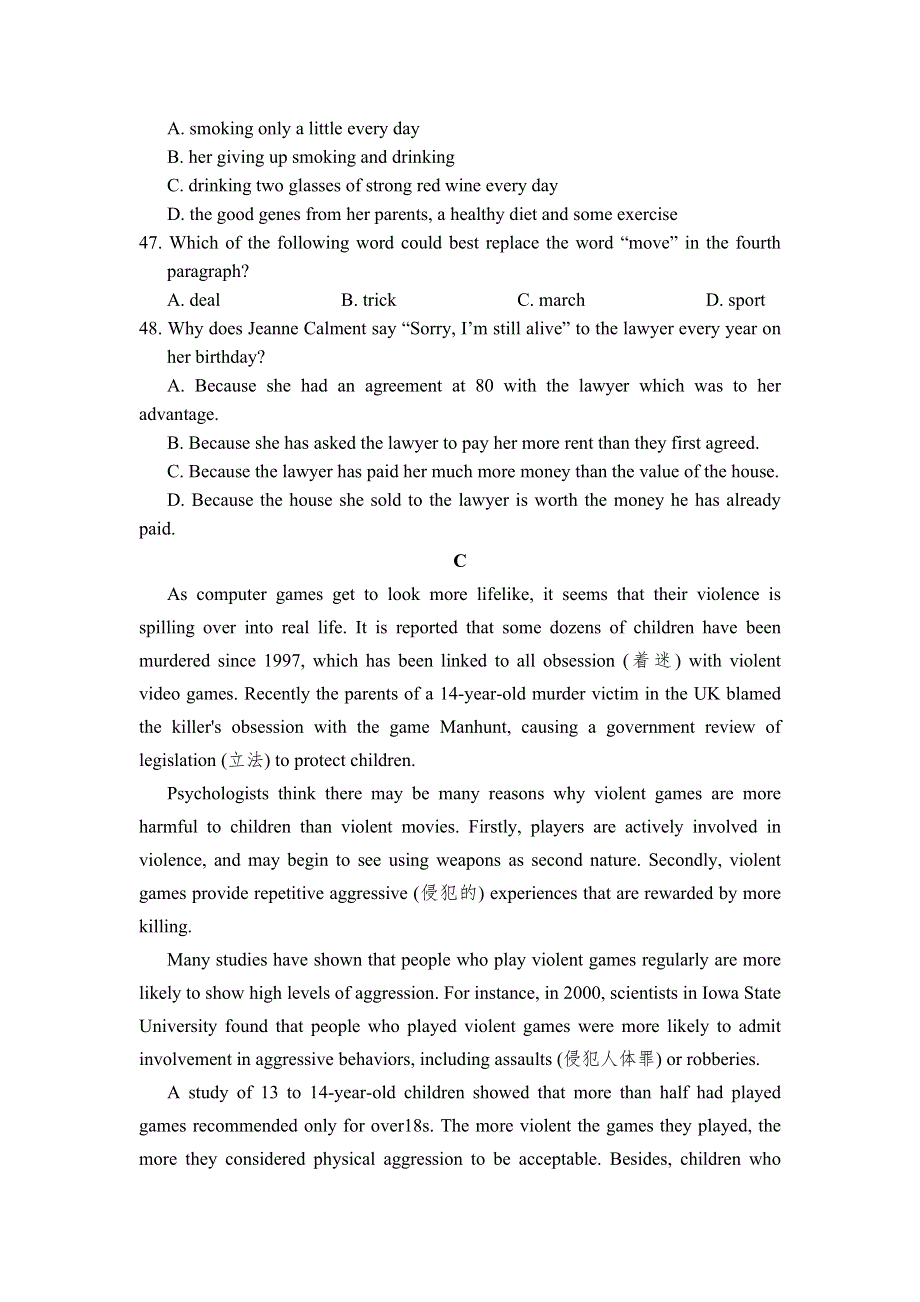 A. smoking only a little every day
B. her giving up smoking and drinking
C. drinking two glasses of strong red wine every day
D. the good genes from her parents, a healthy diet and some exercise
47. Which of the following word could best replace the word “move” in the fourth paragraph?
A. deal B. trick C. march D. sport
48. Why does Jeanne Calment say “Sorry, I’m still alive” to the lawyer every year on her birthday?
A. Because she had an agreement at 80 with the lawyer which was to her advantage.
B. Because she has asked the lawyer to pay her more rent than they first agreed.
C. Because the lawyer has paid her much more money than the value of the house.
D. Because the house she sold to the lawyer is worth the money he has already paid.

C

As computer games get to look more lifelike, it seems that their violence is spilling over into real life. It is reported that some dozens of children have been murdered since 1997, which has been linked to all obsession (着迷) with violent video games. Recently the parents of a 14-year-old murder victim in the UK blamed the killer's obsession with the game Manhunt, causing a government review of legislation (立法) to protect children.

Psychologists think there may be many reasons why violent games are more harmful to children than violent movies. Firstly, players are actively involved in violence, and may begin to see using weapons as second nature. Secondly, violent games provide repetitive aggressive (侵犯的) experiences that are rewarded by more killing.

Many studies have shown that people who play violent games regularly are more likely to show high levels of aggression. For instance, in 2000, scientists in Iowa State University found that people who played violent games were more likely to admit involvement in aggressive behaviors, including assaults (侵犯人体罪) or robberies.

A study of 13 to 14-year-old children showed that more than half had played games recommended only for over18s. The more violent the games they played, the more they considered physical aggression to be acceptable. Besides, children who